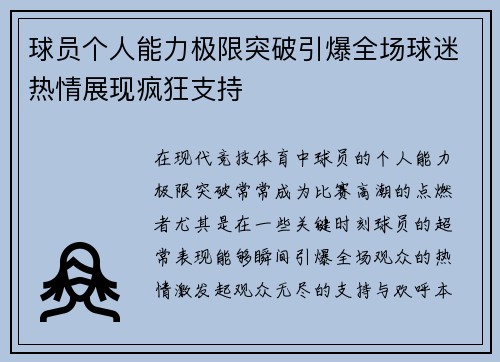 球员个人能力极限突破引爆全场球迷热情展现疯狂支持

在现代竞技体育中球员的个人能力极限突破常常成为比赛高潮的点燃者尤其是在一些关键时刻球员的超常表现能够瞬间引爆全场观众的热情激发起观众无尽的支持与欢呼本